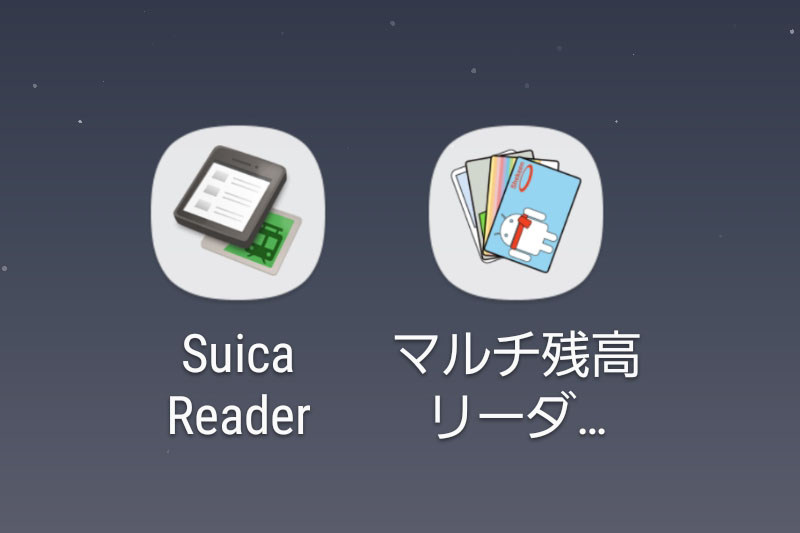 Suica Reader

マルチ残高リーダ…